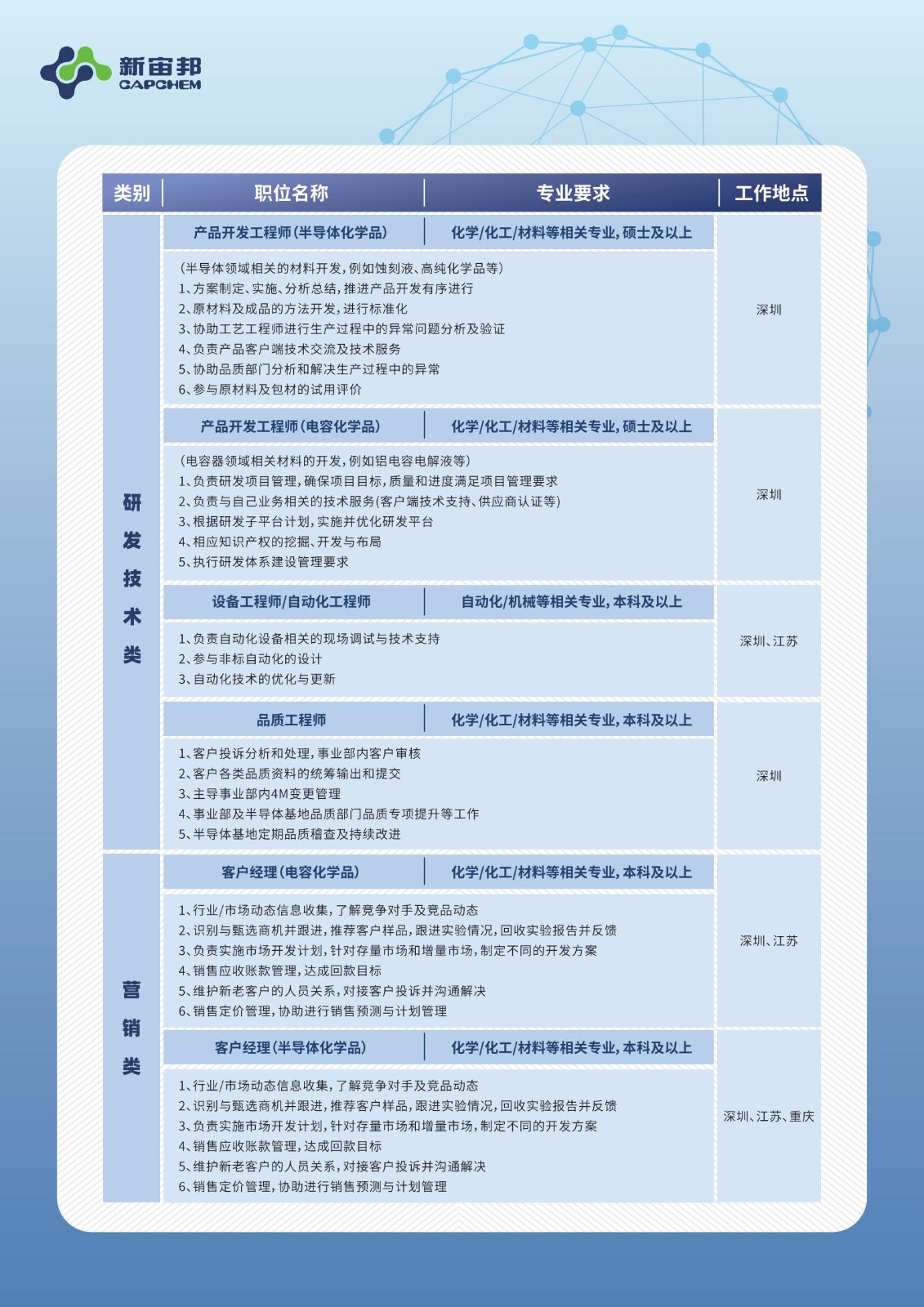 新宙邦
CAPCHEM

| 类别 | 职位名称 | 专业要求 | 工作地点 |
|---|---|---|---|
| 研发技术类 | 产品开发工程师(半导体化学品) | 化学/化工/材料等相关专业,硕士及以上 | 深圳 |
| | (半导体领域相关的材料开发,例如蚀刻液、高纯化学品等)<br>1、方案制定、实施、分析总结,推进产品开发有序进行<br>2、原材料及成品的方法开发,进行标准化<br>3、协助工艺工程师进行生产过程中的异常问题分析及验证<br>4、负责产品客户端技术交流及技术服务<br>5、协助品质部门分析和解决生产过程中的异常<br>6、参与原材料及包材的试用评价 | | |
| | 产品开发工程师(电容化学品) | 化学/化工/材料等相关专业,硕士及以上 | 深圳 |
| | (电容器领域相关材料的开发,例如铝电容电解液等)<br>1、负责研发项目管理,确保项目目标,质量和进度满足项目管理要求<br>2、负责与自己业务相关的技术服务(客户端技术支持、供应商认证等)<br>3、根据研发子平台计划,实施并优化研发平台<br>4、相应知识产权的挖掘、开发与布局<br>5、执行研发体系建设管理要求 | | |
| | 设备工程师/自动化工程师 | 自动化/机械等相关专业,本科及以上 | 深圳、江苏 |
| | 1、负责自动化设备相关的现场调试与技术支持<br>2、参与非标自动化的设计<br>3、自动化技术的优化与更新 | | |
| | 品质工程师 | 化学/化工/材料等相关专业,本科及以上 | 深圳 |
| | 1、客户投诉分析和处理,事业部内客户审核<br>2、客户各类品质资料的统筹输出和提交<br>3、主导事业部内4M变更管理<br>4、事业部及半导体基地品质部门品质专项提升等工作<br>5、半导体基地定期品质稽查及持续改进 | | |
| 营销类 | 客户经理(电容化学品) | 化学/化工/材料等相关专业,本科及以上 | 深圳、江苏 |
| | 1、行业/市场动态信息收集,了解竞争对手及竞品动态<br>2、识别与甄选商机并跟进,推荐客户样品,跟进实验情况,回收实验报告并反馈<br>3、负责实施市场开发计划,针对存量市场和增量市场,制定不同的开发方案<br>4、销售应收账款管理,达成回款目标<br>5、维护新老客户的人员关系,对接客户投诉并沟通解决<br>6、销售定价管理,协助进行销售预测与计划管理 | | |
| | 客户经理(半导体化学品) | 化学/化工/材料等相关专业,本科及以上 | 深圳、江苏、重庆 |
| | 1、行业/市场动态信息收集,了解竞争对手及竞品动态<br>2、识别与甄选商机并跟进,推荐客户样品,跟进实验情况,回收实验报告并反馈<br>3、负责实施市场开发计划,针对存量市场和增量市场,制定不同的开发方案<br>4、销售应收账款管理,达成回款目标<br>5、维护新老客户的人员关系,对接客户投诉并沟通解决<br>6、销售定价管理,协助进行销售预测与计划管理 | | |